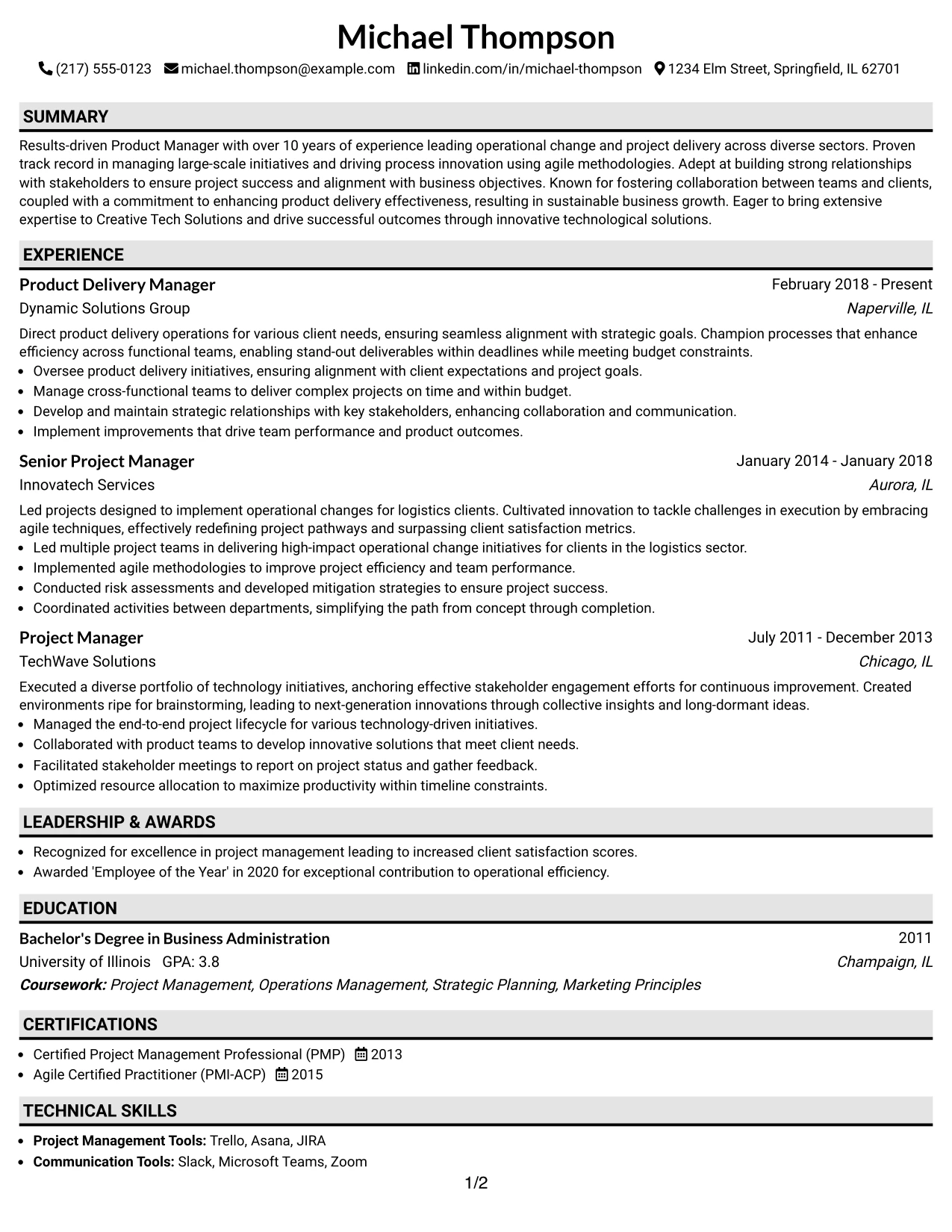 Michael Thompson

(217) 555-0123 michael.thompson@example.com linkedin.com/in/michael-thompson 1234 Elm Street, Springfield, IL 62701

SUMMARY

Results-driven Product Manager with over 10 years of experience leading operational change and project delivery across diverse sectors. Proven track record in managing large-scale initiatives and driving process innovation using agile methodologies. Adept at building strong relationships with stakeholders to ensure project success and alignment with business objectives. Known for fostering collaboration between teams and clients, coupled with a commitment to enhancing product delivery effectiveness, resulting in sustainable business growth. Eager to bring extensive expertise to Creative Tech Solutions and drive successful outcomes through innovative technological solutions.

EXPERIENCE

Product Delivery Manager
February 2018 - Present
Dynamic Solutions Group
Naperville, IL

Direct product delivery operations for various client needs, ensuring seamless alignment with strategic goals. Champion processes that enhance efficiency across functional teams, enabling stand-out deliverables within deadlines while meeting budget constraints.
• Oversee product delivery initiatives, ensuring alignment with client expectations and project goals.
• Manage cross-functional teams to deliver complex projects on time and within budget.
• Develop and maintain strategic relationships with key stakeholders, enhancing collaboration and communication.
• Implement improvements that drive team performance and product outcomes.

Senior Project Manager
January 2014 - January 2018
Innovatech Services
Aurora, IL

Led projects designed to implement operational changes for logistics clients. Cultivated innovation to tackle challenges in execution by embracing agile techniques, effectively redefining project pathways and surpassing client satisfaction metrics.
• Led multiple project teams in delivering high-impact operational change initiatives for clients in the logistics sector.
• Implemented agile methodologies to improve project efficiency and team performance.
• Conducted risk assessments and developed mitigation strategies to ensure project success.
• Coordinated activities between departments, simplifying the path from concept through completion.

Project Manager
July 2011 - December 2013
TechWave Solutions
Chicago, IL

Executed a diverse portfolio of technology initiatives, anchoring effective stakeholder engagement efforts for continuous improvement. Created environments ripe for brainstorming, leading to next-generation innovations through collective insights and long-dormant ideas.
• Managed the end-to-end project lifecycle for various technology-driven initiatives.
• Collaborated with product teams to develop innovative solutions that meet client needs.
• Facilitated stakeholder meetings to report on project status and gather feedback.
• Optimized resource allocation to maximize productivity within timeline constraints.

LEADERSHIP & AWARDS

• Recognized for excellence in project management leading to increased client satisfaction scores.
• Awarded 'Employee of the Year' in 2020 for exceptional contribution to operational efficiency.

EDUCATION

Bachelor's Degree in Business Administration
2011
University of Illinois GPA: 3.8
Champaign, IL
Coursework: Project Management, Operations Management, Strategic Planning, Marketing Principles

CERTIFICATIONS

• Certified Project Management Professional (PMP) 2013
• Agile Certified Practitioner (PMI-ACP) 2015

TECHNICAL SKILLS

• Project Management Tools: Trello, Asana, JIRA
• Communication Tools: Slack, Microsoft Teams, Zoom

1/2